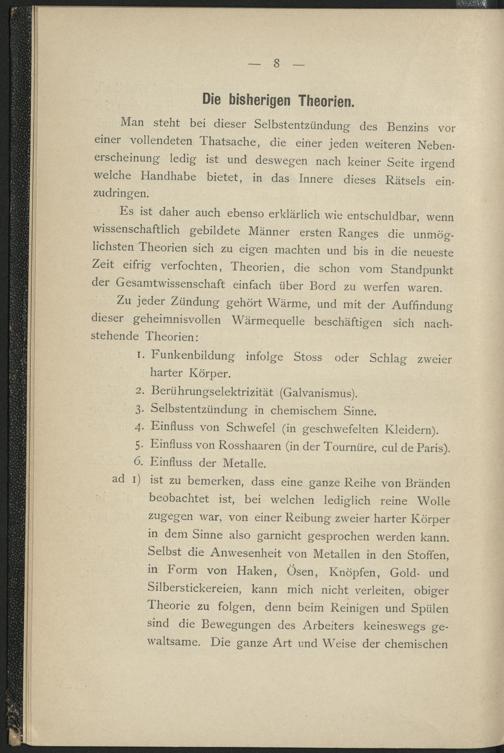 — 8 —

Die bisherigen Theorien.

Man steht bei dieser Selbstentzündung des Benzins vor einer vollendeten Thatsache, die einer jeden weiteren Nebenerscheinung ledig ist und deswegen nach keiner Seite irgend welche Handhabe bietet, in das Innere dieses Rätsels einzudringen.

Es ist daher auch ebenso erklärlich wie entschuldbar, wenn wissenschaftlich gebildete Männer ersten Ranges die unmöglichsten Theorien sich zu eigen machten und bis in die neueste Zeit eifrig verfochten, Theorien, die schon vom Standpunkt der Gesamtwissenschaft einfach über Bord zu werfen waren.

Zu jeder Zündung gehört Wärme, und mit der Auffindung dieser geheimnisvollen Wärmequelle beschäftigen sich nachstehende Theorien:

1. Funkenbildung infolge Stoss oder Schlag zweier harter Körper.
2. Berührungselektrizität (Galvanismus).
3. Selbstentzündung in chemischem Sinne.
4. Einfluss von Schwefel (in geschwefelten Kleidern).
5. Einfluss von Rosshaaren (in der Tournüre, cul de Paris).
6. Einfluss der Metalle.

ad 1) ist zu bemerken, dass eine ganze Reihe von Bränden beobachtet ist, bei welchen lediglich reine Wolle zugegen war, von einer Reibung zweier harter Körper in dem Sinne also garnicht gesprochen werden kann. Selbst die Anwesenheit von Metallen in den Stoffen, in Form von Haken, Ösen, Knöpfen, Gold- und Silberstickereien, kann mich nicht verleiten, obiger Theorie zu folgen, denn beim Reinigen und Spülen sind die Bewegungen des Arbeiters keineswegs gewaltsame. Die ganze Art und Weise der chemischen